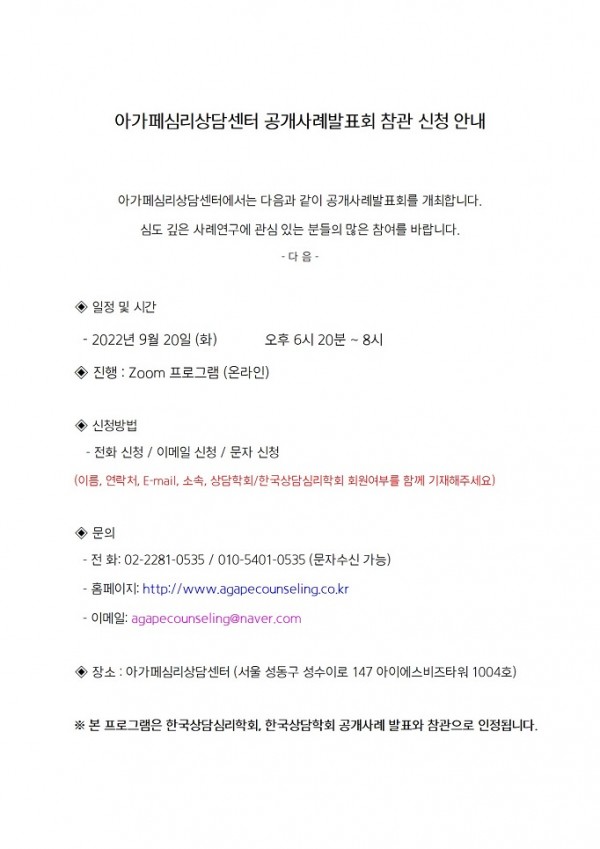 아가페심리상담센터 공개사례발표회 참관 신청 안내

아가페심리상담센터에서는 다음과 같이 공개사례발표회를 개최합니다.

심도 깊은 사례연구에 관심 있는 분들의 많은 참여를 바랍니다.

- 다 음 -

◈ 일정 및 시간

- 2022년 9월 20일 (화) 오후 6시 20분 ~ 8시

◈ 진행 : Zoom 프로그램 (온라인)

◈ 신청방법

- 전화 신청 / 이메일 신청 / 문자 신청

(이름, 연락처, E-mail, 소속, 상담학회/한국상담심리학회 회원여부를 함께 기재해주세요)

◈ 문의

- 전 화: 02-2281-0535 / 010-5401-0535 (문자수신 가능)

- 홈페이지: http://www.agapecounseling.co.kr

- 이메일: agapecounseling@naver.com

◈ 장소 : 아가페심리상담센터 (서울 성동구 성수이로 147 아이에스비즈타워 1004호)

※ 본 프로그램은 한국상담심리학회, 한국상담학회 공개사례 발표와 참관으로 인정됩니다.